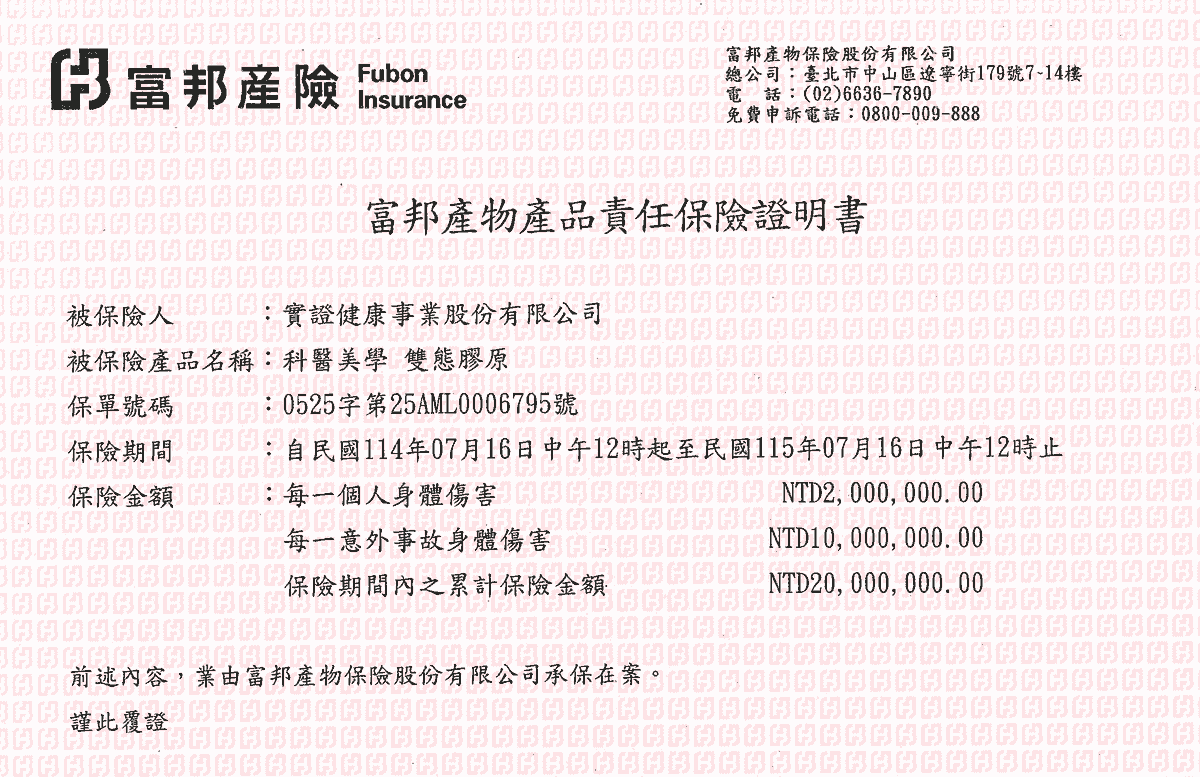 富邦產險 Fubon Insurance

富邦產物保險股份有限公司
總公司：臺北市中山區遼寧街179號7~14樓
電　話：(02)6636-7890
免費申訴電話：0800-009-888

富邦產物產品責任保險證明書

被保險人　　　：實證健康事業股份有限公司
被保險產品名稱：科醫美學 雙態膠原
保單號碼　　　：0525字第25AML0006795號
保險期間　　　：自民國114年07月16日中午12時起至民國115年07月16日中午12時止
保險金額　　　：每一個人身體傷害　NTD2,000,000.00
每一意外事故身體傷害　NTD10,000,000.00
保險期間內之累計保險金額　NTD20,000,000.00

前述內容，業由富邦產物保險股份有限公司承保在案。

謹此覆證